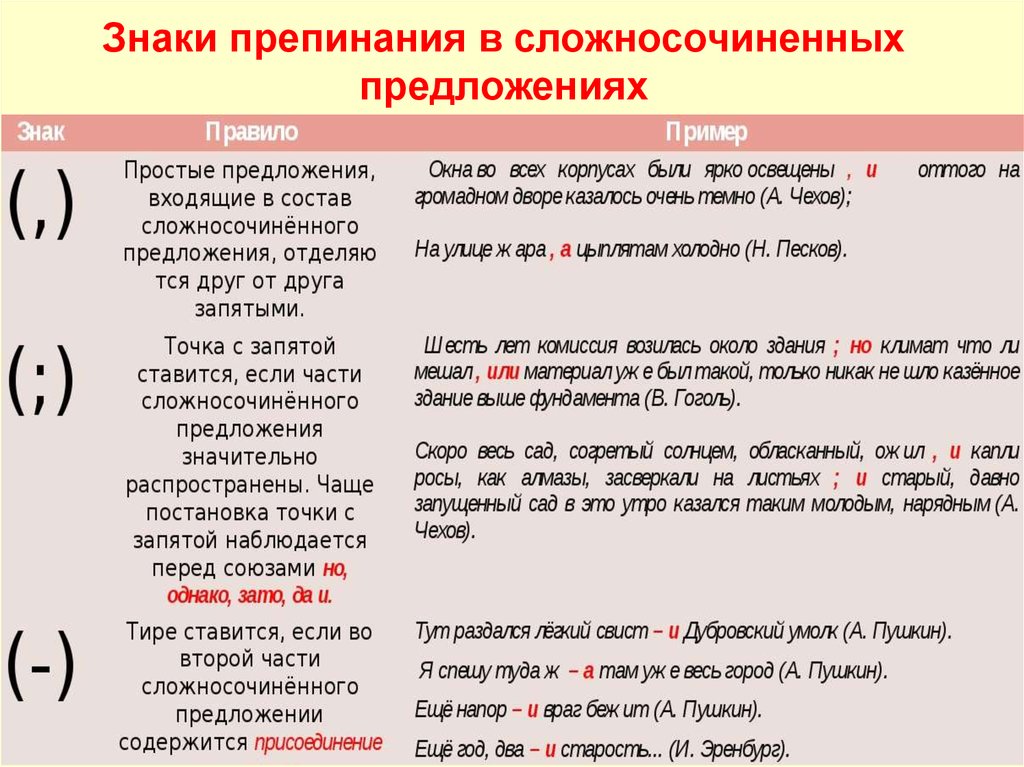 Знаки препинания в сложносочиненных предложениях

| Знак | Правило | Пример |
|---|---|---|
| (,) | Простые предложения, входящие в состав сложносочинённого предложения, отделяю тся друг от друга запятыми. | Окна во всех корпусах были ярко освещены , и оттого на громадном дворе казалось очень темно (А. Чехов); На улице ж ара , а цыплятам холодно (Н. Песков). |
| (;) | Точка с запятой ставится, если части сложносочинённого предложения значительно распространены. Чаще постановка точки с запятой наблюдается перед союзами но, однако, зато, да и. | Шесть лет комиссия возилась около здания ; но климат что ли мешал , или материал уж е был такой, только никак не шло казённое здание выше фундамента (В. Гоголь). Скоро весь сад, согретый солнцем, обласканный, ож ил , и капли росы, как алмазы, засверкали на листьях ; и старый, давно запущенный сад в это утро казался таким молодым, нарядным (А. Чехов). |
| (-) | Тире ставится, если во второй части сложносочинённого предложении содержится присоединение | Тут раздался лёгкий свист – и Дубровский умолк (А. Пушкин). Я спешу туда ж – а там уж е весь город (А. Пушкин). Ещё напор – и враг беж ит (А. Пушкин). Ещё год, два – и старость... (И. Эренбург). |